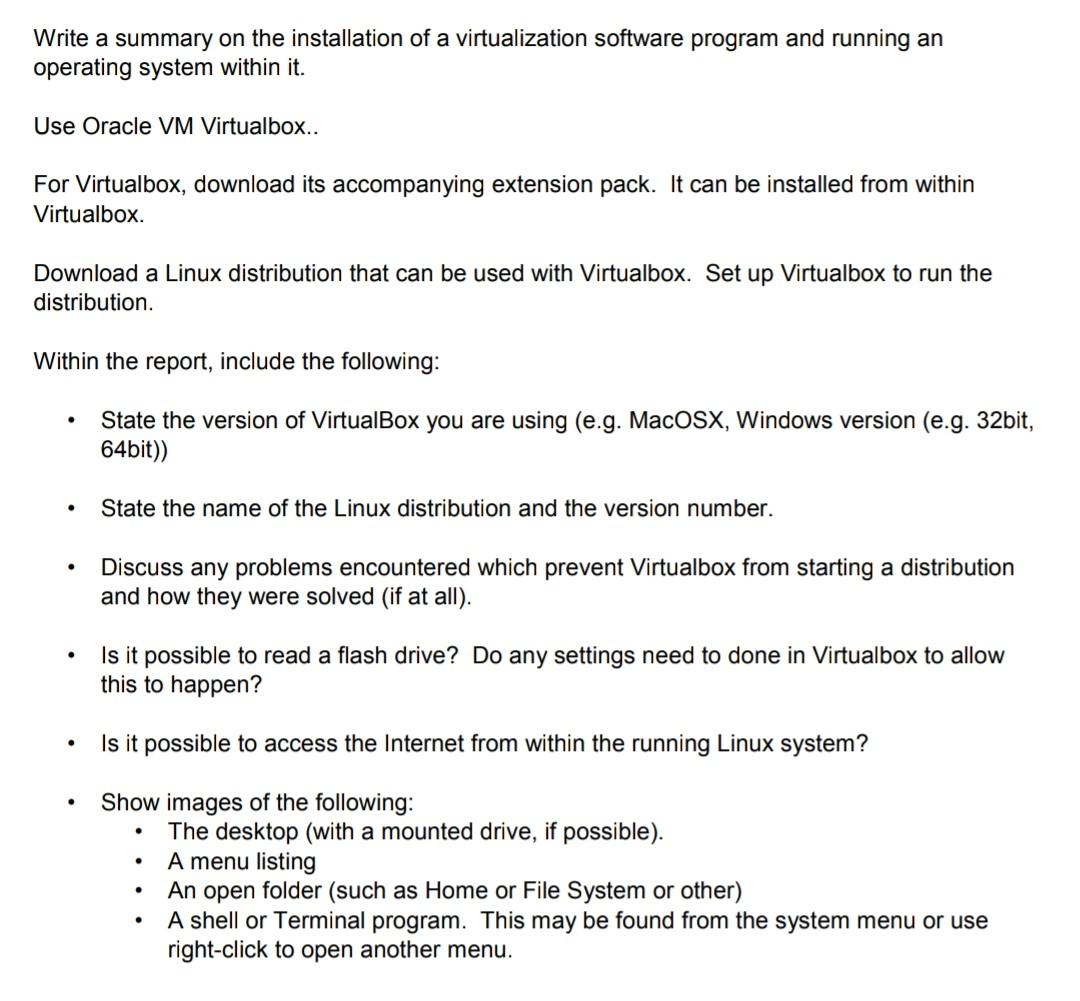 Write a summary on the installation of a virtualization software program and running an operating system within it.

Use Oracle VM Virtualbox..

For Virtualbox, download its accompanying extension pack. It can be installed from within Virtualbox.

Download a Linux distribution that can be used with Virtualbox. Set up Virtualbox to run the distribution.

Within the report, include the following:

• State the version of VirtualBox you are using (e.g. MacOSX, Windows version (e.g. 32bit, 64bit))

• State the name of the Linux distribution and the version number.

• Discuss any problems encountered which prevent Virtualbox from starting a distribution and how they were solved (if at all).

• Is it possible to read a flash drive? Do any settings need to done in Virtualbox to allow this to happen?

• Is it possible to access the Internet from within the running Linux system?

• Show images of the following:
  • The desktop (with a mounted drive, if possible).
  • A menu listing
  • An open folder (such as Home or File System or other)
  • A shell or Terminal program. This may be found from the system menu or use right-click to open another menu.